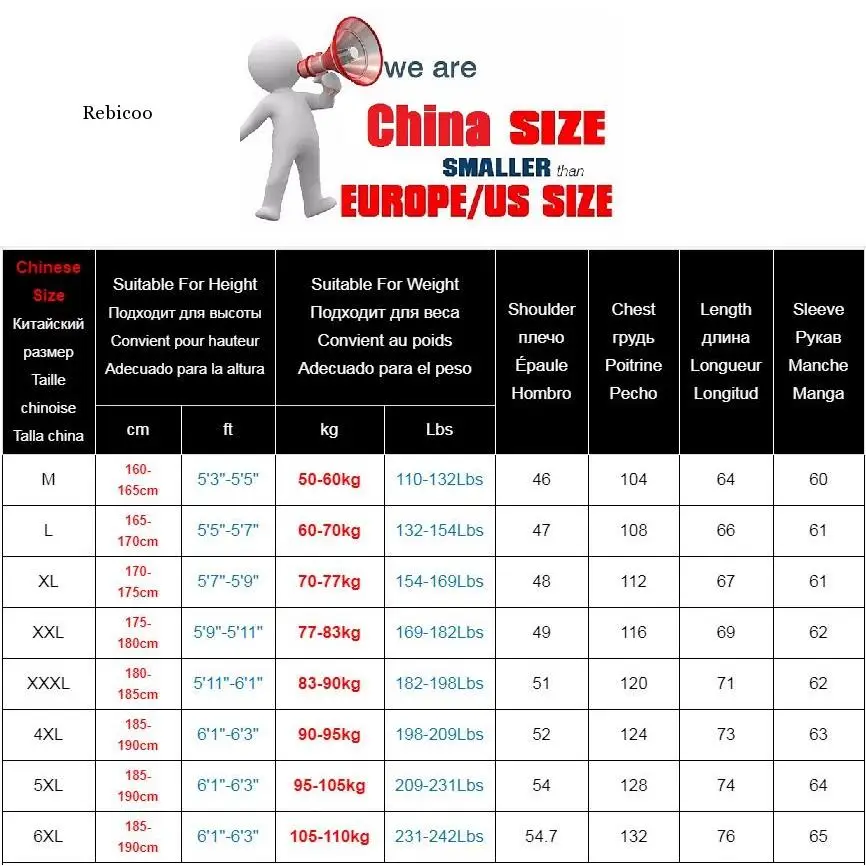 Rebicoo

we are
China SIZE
SMALLER than
EUROPE/US SIZE

| Chinese Size Китайский размер Taille chinoise Talla china | Suitable For Height Подходит для высоты Convient pour hauteur Adecuado para la altura cm | Suitable For Height Подходит для высоты Convient pour hauteur Adecuado para la altura ft | Suitable For Weight Подходит для веса Convient au poids Adecuado para el peso kg | Suitable For Weight Подходит для веса Convient au poids Adecuado para el peso Lbs | Shoulder плечо Épaule Hombro | Chest грудь Poitrine Pecho | Length длина Longueur Longitud | Sleeve Рукав Manche Manga |
|---|---|---|---|---|---|---|---|---|
| M | 160-165cm | 5'3"-5'5" | 50-60kg | 110-132Lbs | 46 | 104 | 64 | 60 |
| L | 165-170cm | 5'5"-5'7" | 60-70kg | 132-154Lbs | 47 | 108 | 66 | 61 |
| XL | 170-175cm | 5'7"-5'9" | 70-77kg | 154-169Lbs | 48 | 112 | 67 | 61 |
| XXL | 175-180cm | 5'9"-5'11" | 77-83kg | 169-182Lbs | 49 | 116 | 69 | 62 |
| XXXL | 180-185cm | 5'11"-6'1" | 83-90kg | 182-198Lbs | 51 | 120 | 71 | 62 |
| 4XL | 185-190cm | 6'1"-6'3" | 90-95kg | 198-209Lbs | 52 | 124 | 73 | 63 |
| 5XL | 185-190cm | 6'1"-6'3" | 95-105kg | 209-231Lbs | 54 | 128 | 74 | 64 |
| 6XL | 185-190cm | 6'1"-6'3" | 105-110kg | 231-242Lbs | 54.7 | 132 | 76 | 65 |